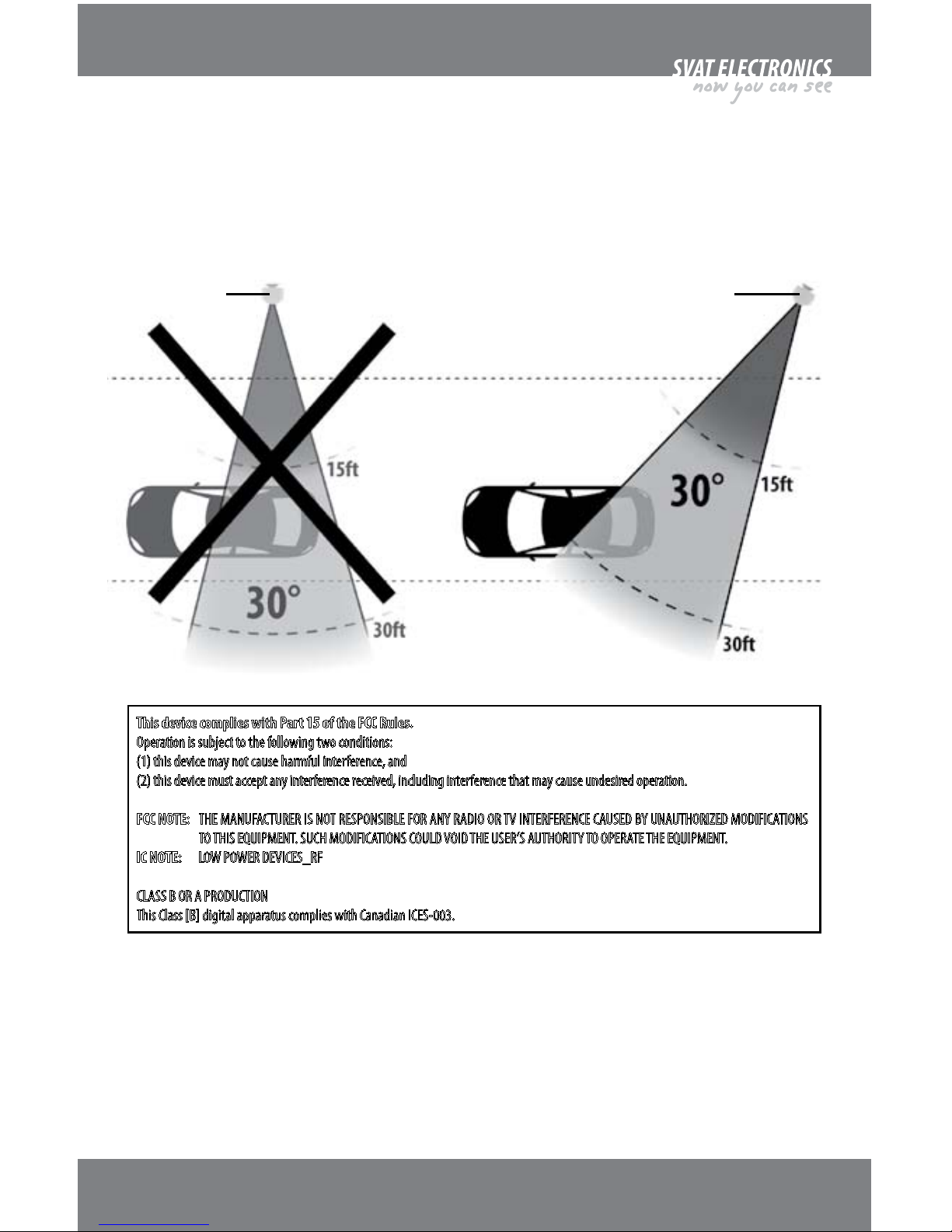 SVAT ELECTRONICS
now you can see

15ft
30°
30ft

30°
15ft
30ft

This device complies with Part 15 of the FCC Rules.
Operation is subject to the following two conditions:
(1) this device may not cause harmful interference, and
(2) this device must accept any interference received, including interference that may cause undesired operation.

FCC NOTE: THE MANUFACTURER IS NOT RESPONSIBLE FOR ANY RADIO OR TV INTERFERENCE CAUSED BY UNAUTHORIZED MODIFICATIONS TO THIS EQUIPMENT. SUCH MODIFICATIONS COULD VOID THE USER'S AUTHORITY TO OPERATE THE EQUIPMENT.
IC NOTE: LOW POWER DEVICES_RF

CLASS B OR A PRODUCTION
This Class [B] digital apparatus complies with Canadian ICES-003.